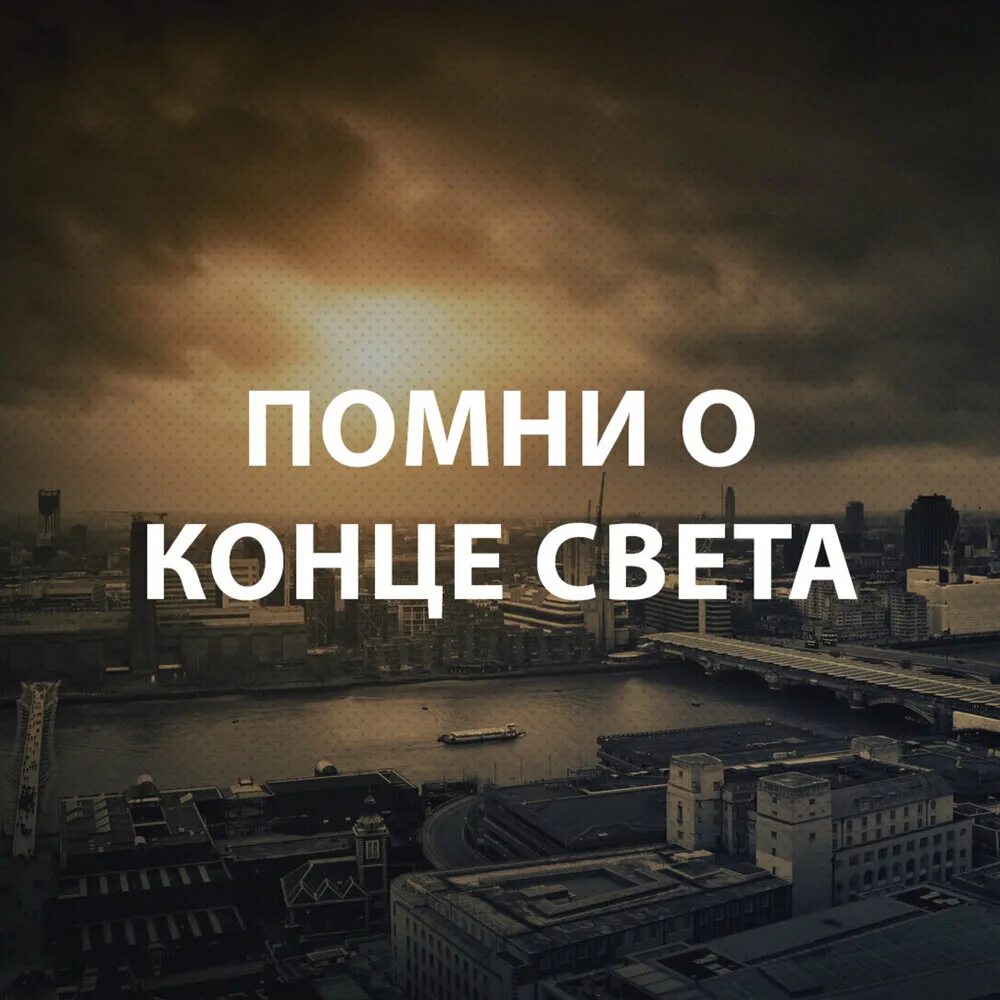 ПОМНИ О
КОНЦЕ СВЕТА